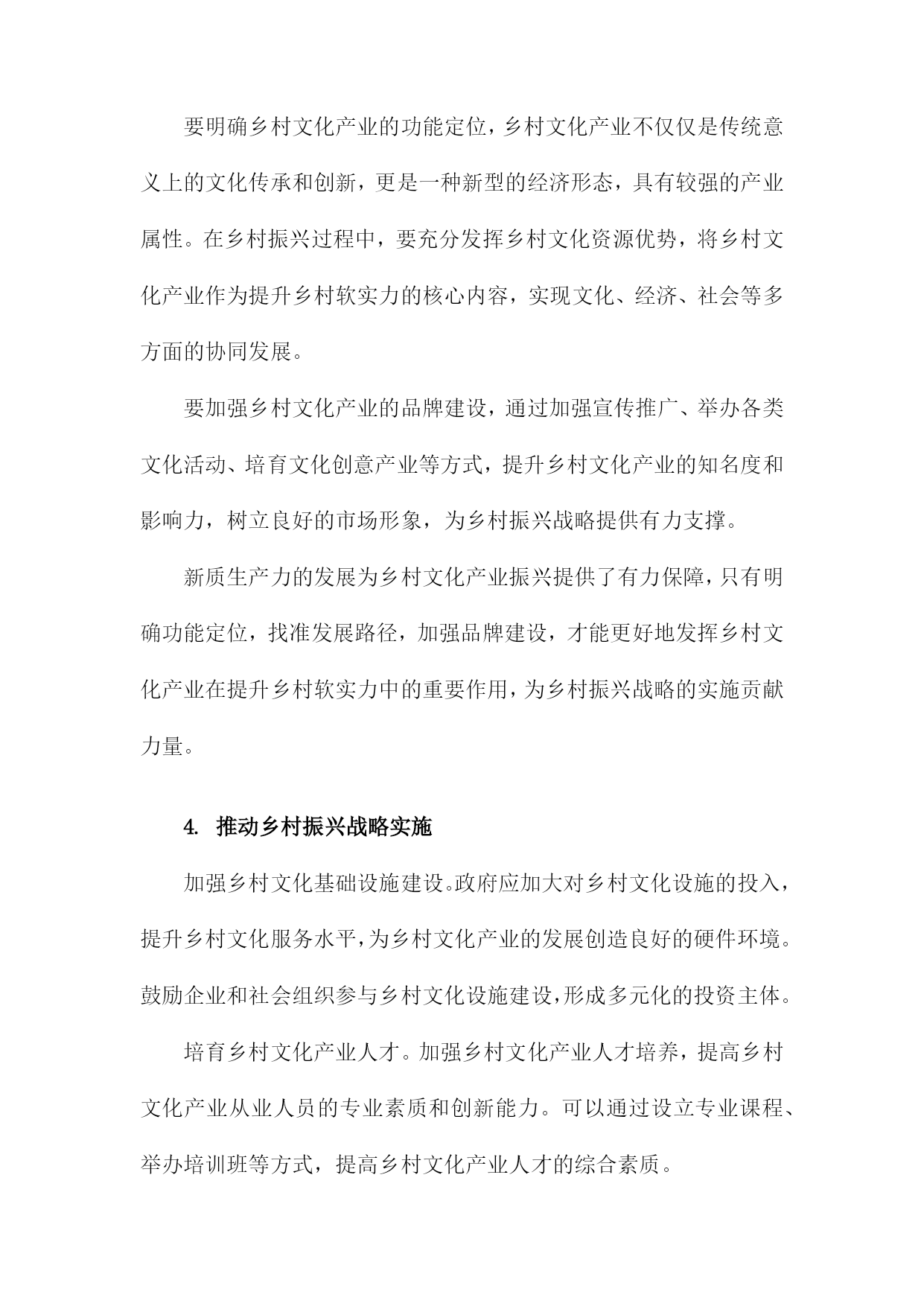 要明确乡村文化产业的功能定位，乡村文化产业不仅仅是传统意义上的文化传承和创新，更是一种新型的经济形态，具有较强的产业属性。在乡村振兴过程中，要充分发挥乡村文化资源优势，将乡村文化产业作为提升乡村软实力的核心内容，实现文化、经济、社会等多方面的协同发展。

要加强乡村文化产业的品牌建设，通过加强宣传推广、举办各类文化活动、培育文化创意产业等方式，提升乡村文化产业的知名度和影响力，树立良好的市场形象，为乡村振兴战略提供有力支撑。

新质生产力的发展为乡村文化产业振兴提供了有力保障，只有明确功能定位，找准发展路径，加强品牌建设，才能更好地发挥乡村文化产业在提升乡村软实力中的重要作用，为乡村振兴战略的实施贡献力量。

4. 推动乡村振兴战略实施

加强乡村文化基础设施建设。政府应加大对乡村文化设施的投入，提升乡村文化服务水平，为乡村文化产业的发展创造良好的硬件环境。鼓励企业和社会组织参与乡村文化设施建设，形成多元化的投资主体。

培育乡村文化产业人才。加强乡村文化产业人才培养，提高乡村文化产业从业人员的专业素质和创新能力。可以通过设立专业课程、举办培训班等方式，提高乡村文化产业人才的综合素质。